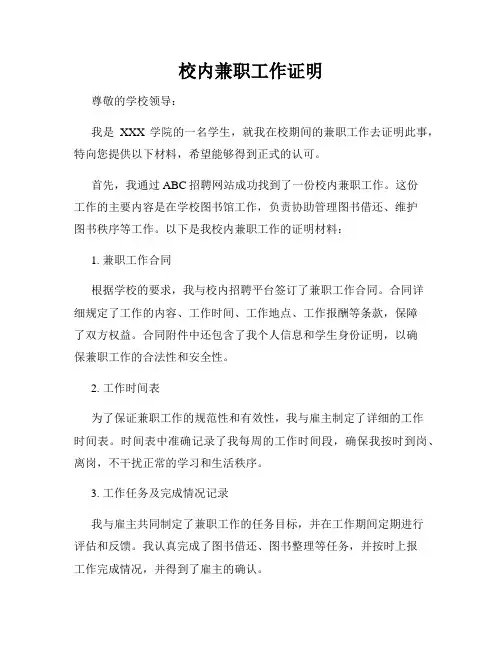 校内兼职工作证明

尊敬的学校领导：

我是 XXX 学院的一名学生，就我在校期间的兼职工作去证明此事，特向您提供以下材料，希望能够得到正式的认可。

首先，我通过 ABC 招聘网站成功找到了一份校内兼职工作。这份工作的主要内容是在学校图书馆工作，负责协助管理图书借还、维护图书秩序等工作。以下是我校内兼职工作的证明材料：

1. 兼职工作合同

根据学校的要求，我与校内招聘平台签订了兼职工作合同。合同详细规定了工作的内容、工作时间、工作地点、工作报酬等条款，保障了双方权益。合同附件中还包含了我个人信息和学生身份证明，以确保兼职工作的合法性和安全性。

2. 工作时间表

为了保证兼职工作的规范性和有效性，我与雇主制定了详细的工作时间表。时间表中准确记录了我每周的工作时间段，确保我按时到岗、离岗，不干扰正常的学习和生活秩序。

3. 工作任务及完成情况记录

我与雇主共同制定了兼职工作的任务目标，并在工作期间定期进行评估和反馈。我认真完成了图书借还、图书整理等任务，并按时上报工作完成情况，并得到了雇主的确认。